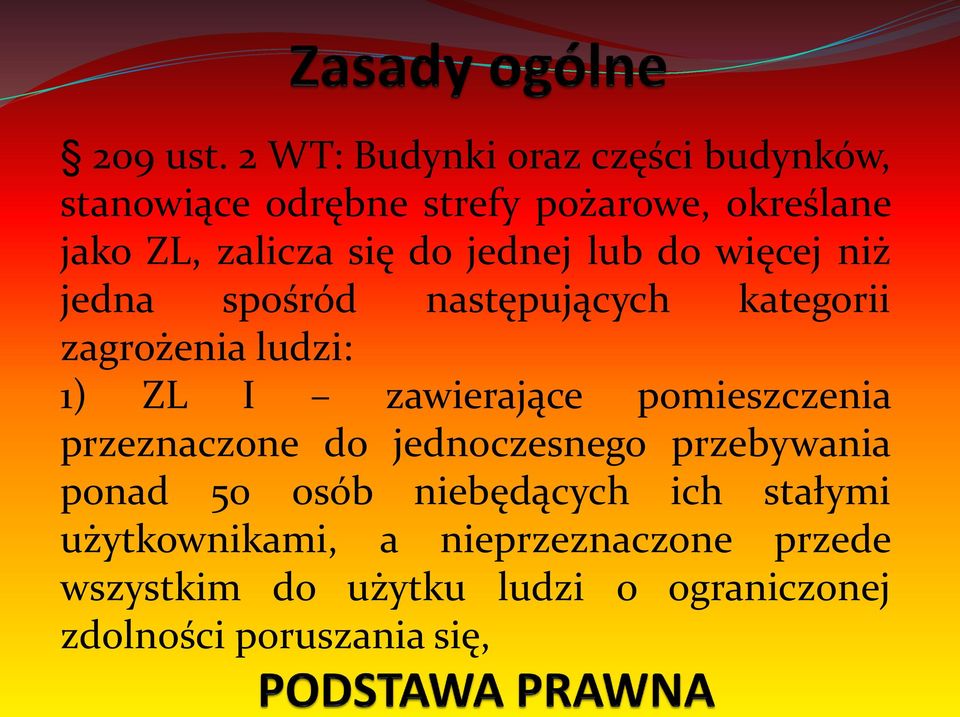 Zasady ogólne

§ 209 ust. 2 WT: Budynki oraz części budynków, stanowiące odrębne strefy pożarowe, określane jako ZL, zalicza się do jednej lub do więcej niż jedna spośród następujących kategorii zagrożenia ludzi:
1) ZL I – zawierające pomieszczenia przeznaczone do jednoczesnego przebywania ponad 50 osób niebędących ich stałymi użytkownikami, a nieprzeznaczone przede wszystkim do użytku ludzi o ograniczonej zdolności poruszania się,

PODSTAWA PRAWNA